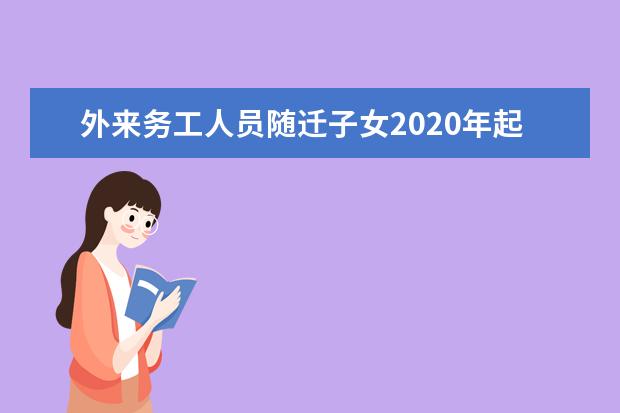 外来务工人员随迁子女2020年起